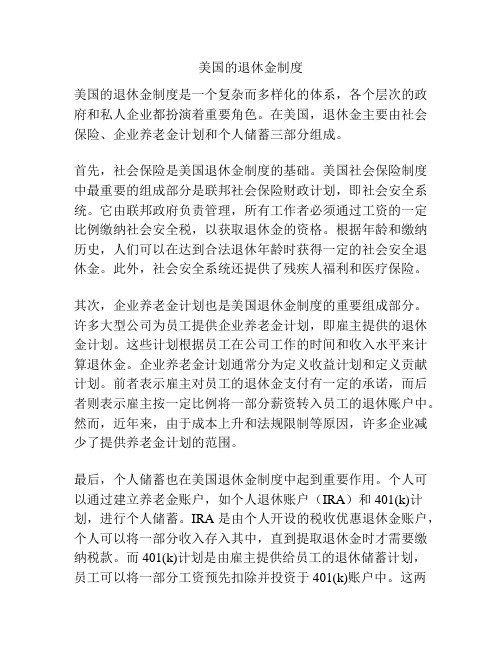 美国的退休金制度

美国的退休金制度是一个复杂而多样化的体系，各个层次的政府和私人企业都扮演着重要角色。在美国，退休金主要由社会保险、企业养老金计划和个人储蓄三部分组成。

首先，社会保险是美国退休金制度的基础。美国社会保险制度中最重要的组成部分是联邦社会保险财政计划，即社会安全系统。它由联邦政府负责管理，所有工作者必须通过工资的一定比例缴纳社会安全税，以获取退休金的资格。根据年龄和缴纳历史，人们可以在达到合法退休年龄时获得一定的社会安全退休金。此外，社会安全系统还提供了残疾人福利和医疗保险。

其次，企业养老金计划也是美国退休金制度的重要组成部分。许多大型公司为员工提供企业养老金计划，即雇主提供的退休金计划。这些计划根据员工在公司工作的时间和收入水平来计算退休金。企业养老金计划通常分为定义收益计划和定义贡献计划。前者表示雇主对员工的退休金支付有一定的承诺，而后者则表示雇主按一定比例将一部分薪资转入员工的退休账户中。然而，近年来，由于成本上升和法规限制等原因，许多企业减少了提供养老金计划的范围。

最后，个人储蓄也在美国退休金制度中起到重要作用。个人可以通过建立养老金账户，如个人退休账户（IRA）和 401(k)计划，进行个人储蓄。IRA 是由个人开设的税收优惠退休金账户，个人可以将一部分收入存入其中，直到提取退休金时才需要缴纳税款。而 401(k)计划是由雇主提供给员工的退休储蓄计划，员工可以将一部分工资预先扣除并投资于 401(k)账户中。这两